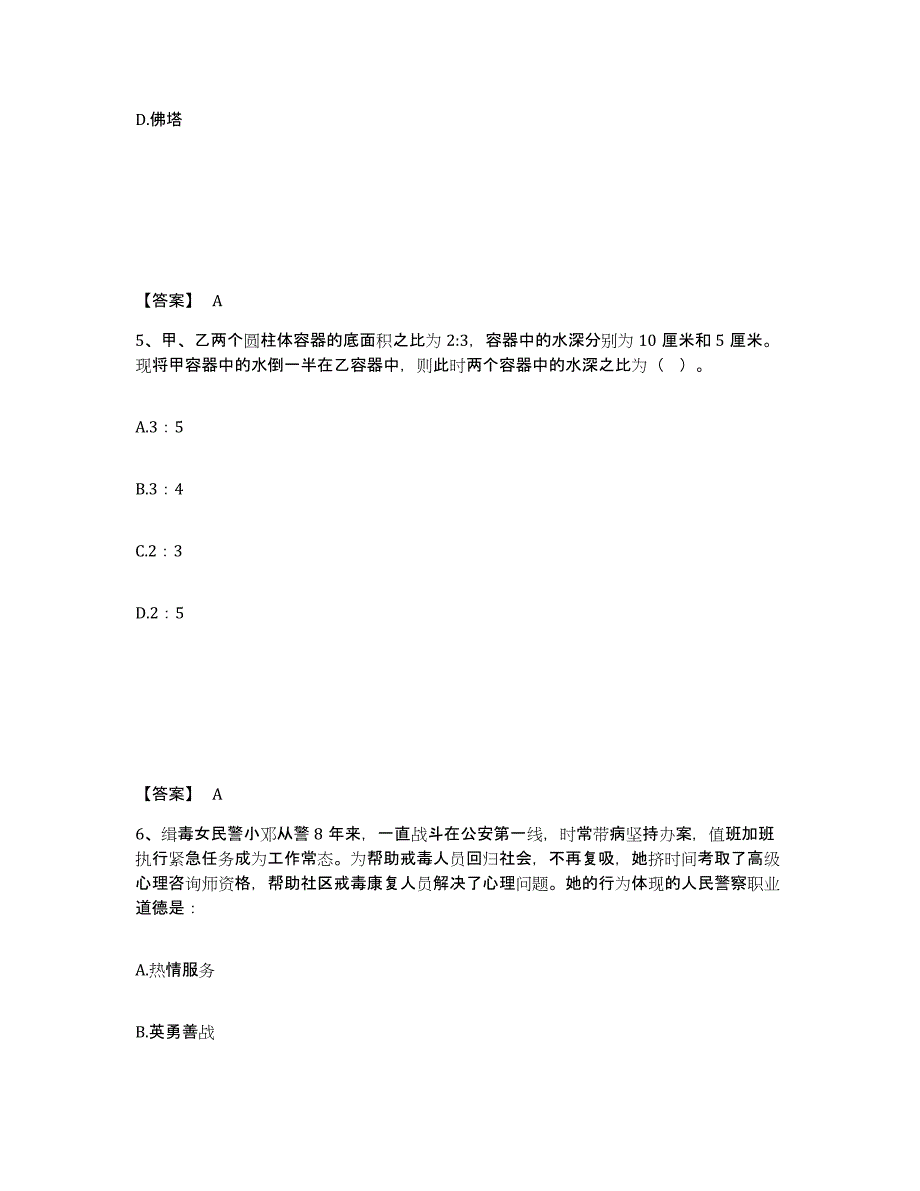 D.佛塔

【答案】 A

5、甲、乙两个圆柱体容器的底面积之比为 2:3，容器中的水深分别为 10 厘米和 5 厘米。现将甲容器中的水倒一半在乙容器中，则此时两个容器中的水深之比为（ ）。

A.3：5

B.3：4

C.2：3

D.2：5

【答案】 A

6、缉毒女民警小邓从警 8 年来，一直战斗在公安第一线，时常带病坚持办案，值班加班执行紧急任务成为工作常态。为帮助戒毒人员回归社会，不再复吸，她挤时间考取了高级心理咨询师资格，帮助社区戒毒康复人员解决了心理问题。她的行为体现的人民警察职业道德是：

A.热情服务

B.英勇善战